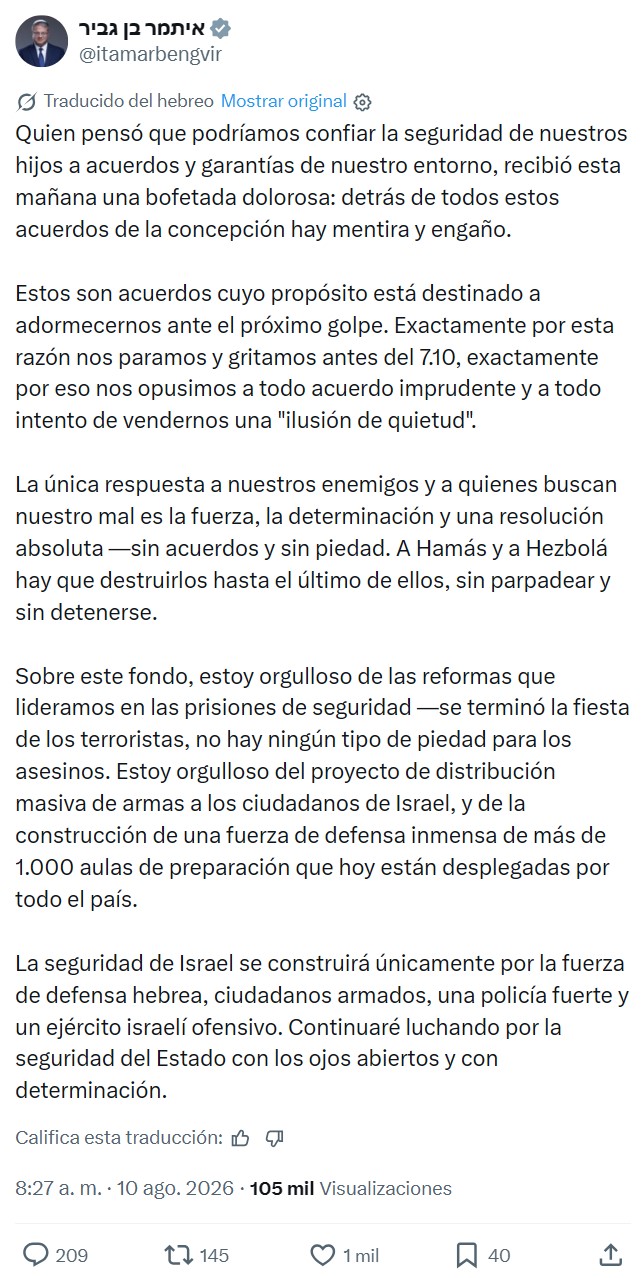 איתמר בן גביר
@itamarbengvir

Traducido del hebreo Mostrar original

Quien pensó que podríamos confiar la seguridad de nuestros hijos a acuerdos y garantías de nuestro entorno, recibió esta mañana una bofetada dolorosa: detrás de todos estos acuerdos de la concepción hay mentira y engaño.

Estos son acuerdos cuyo propósito está destinado a adormecernos ante el próximo golpe. Exactamente por esta razón nos paramos y gritamos antes del 7.10, exactamente por eso nos opusimos a todo acuerdo imprudente y a todo intento de vendernos una "ilusión de quietud".

La única respuesta a nuestros enemigos y a quienes buscan nuestro mal es la fuerza, la determinación y una resolución absoluta —sin acuerdos y sin piedad. A Hamás y a Hezbolá hay que destruirlos hasta el último de ellos, sin parpadear y sin detenerse.

Sobre este fondo, estoy orgulloso de las reformas que lideramos en las prisiones de seguridad —se terminó la fiesta de los terroristas, no hay ningún tipo de piedad para los asesinos. Estoy orgulloso del proyecto de distribución masiva de armas a los ciudadanos de Israel, y de la construcción de una fuerza de defensa inmensa de más de 1.000 aulas de preparación que hoy están desplegadas por todo el país.

La seguridad de Israel se construirá únicamente por la fuerza de defensa hebrea, ciudadanos armados, una policía fuerte y un ejército israelí ofensivo. Continuaré luchando por la seguridad del Estado con los ojos abiertos y con determinación.

Califica esta traducción:

8:27 a. m. · 10 ago. 2026 · 105 mil Visualizaciones

209 145 1 mil 40